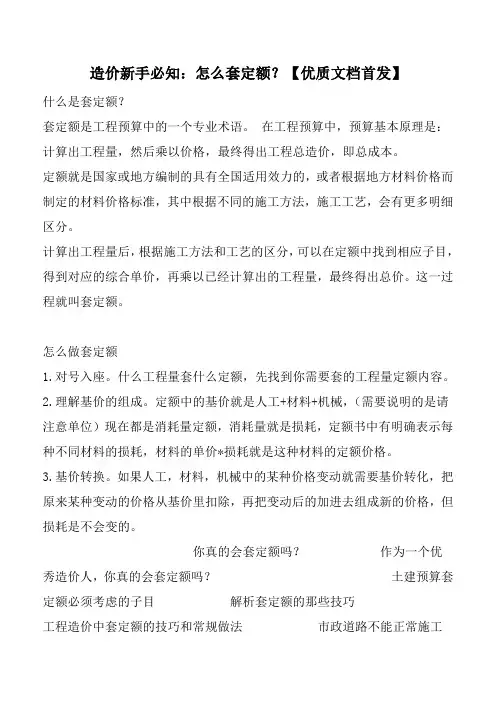 造价新手必知：怎么套定额？【优质文档首发】

什么是套定额?

套定额是工程预算中的一个专业术语。 在工程预算中，预算基本原理是：计算出工程量，然后乘以价格，最终得出工程总造价，即总成本。

定额就是国家或地方编制的具有全国适用效力的，或者根据地方材料价格而制定的材料价格标准，其中根据不同的施工方法，施工工艺，会有更多明细区分。

计算出工程量后，根据施工方法和工艺的区分，可以在定额中找到相应子目，得到对应的综合单价，再乘以已经计算出的工程量，最终得出总价。这一过程就叫套定额。

怎么做套定额

1. 对号入座。什么工程量套什么定额，先找到你需要套的工程量定额内容。

2. 理解基价的组成。定额中的基价就是人工+材料+机械，（需要说明的是请注意单位）现在都是消耗量定额，消耗量就是损耗，定额书中有明确表示每种不同材料的损耗，材料的单价*损耗就是这种材料的定额价格。

3. 基价转换。如果人工，材料，机械中的某种价格变动就需要基价转化，把原来某种变动的价格从基价里扣除，再把变动后的加进去组成新的价格，但损耗是不会变的。

你真的会套定额吗？ 作为一个优秀造价人，你真的会套定额吗？ 土建预算套定额必须考虑的子目 解析套定额的那些技巧 工程造价中套定额的技巧和常规做法 市政道路不能正常施工